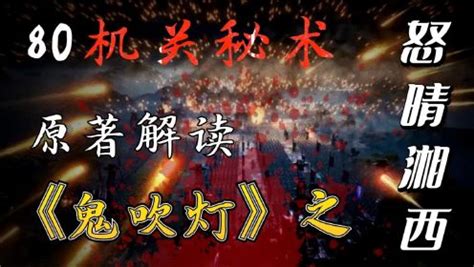 80 机关秘术

原著解读

《鬼吹灯》之

怒晴湘西